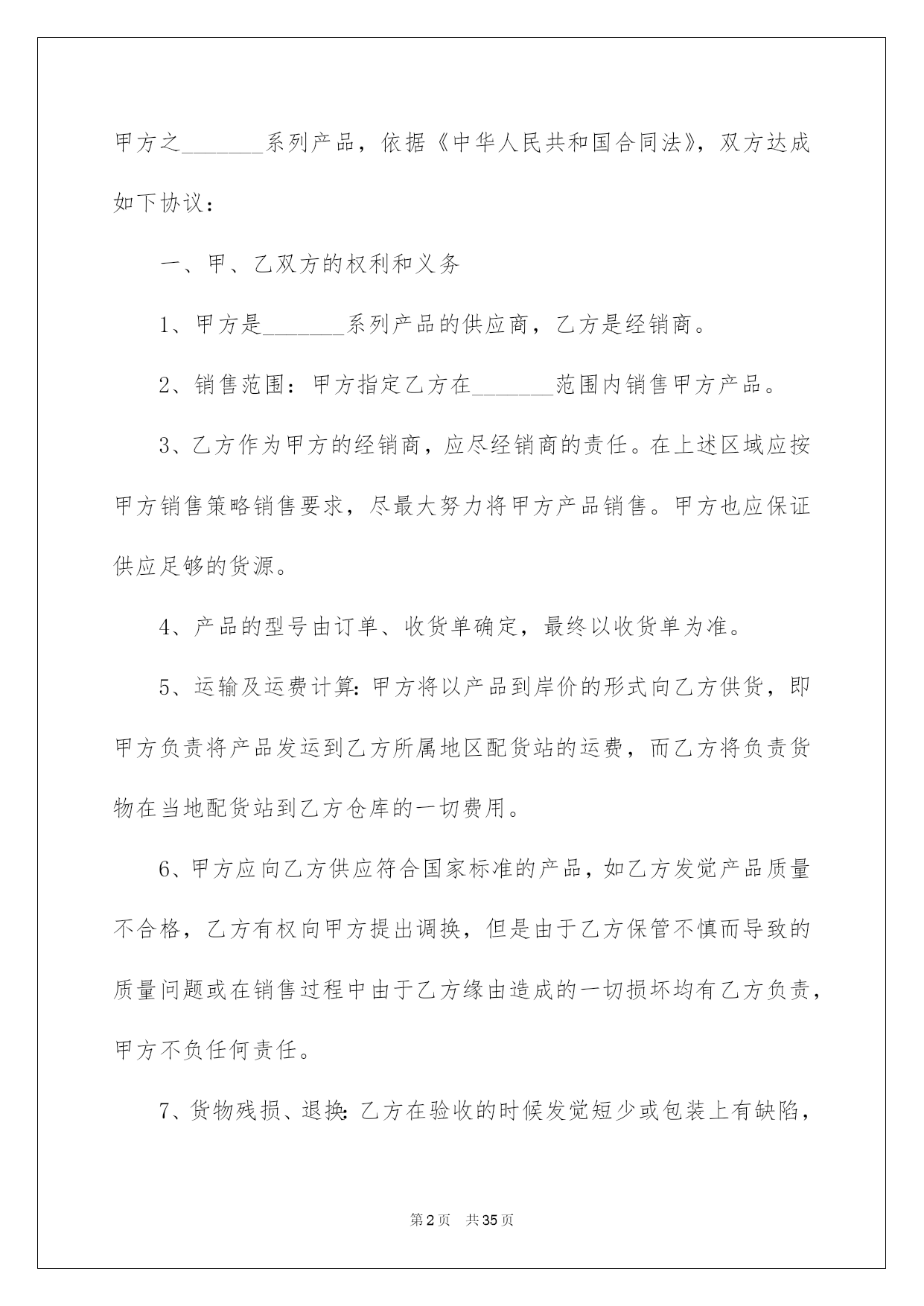 甲方之_______系列产品，依据《中华人民共和国合同法》，双方达成如下协议：

一、甲、乙双方的权利和义务

1、甲方是_______系列产品的供应商，乙方是经销商。

2、销售范围：甲方指定乙方在_______范围内销售甲方产品。

3、乙方作为甲方的经销商，应尽经销商的责任。在上述区域应按甲方销售策略销售要求，尽最大努力将甲方产品销售。甲方也应保证供应足够的货源。

4、产品的型号由订单、收货单确定，最终以收货单为准。

5、运输及运费计算：甲方将以产品到岸价的形式向乙方供货，即甲方负责将产品发运到乙方所属地区配货站的运费，而乙方将负责货物在当地配货站到乙方仓库的一切费用。

6、甲方应向乙方供应符合国家标准的产品，如乙方发觉产品质量不合格，乙方有权向甲方提出调换，但是由于乙方保管不慎而导致的质量问题或在销售过程中由于乙方缘由造成的一切损坏均有乙方负责，甲方不负任何责任。

7、货物残损、退换：乙方在验收的时候发觉短少或包装上有缺陷，

第2页　共35页